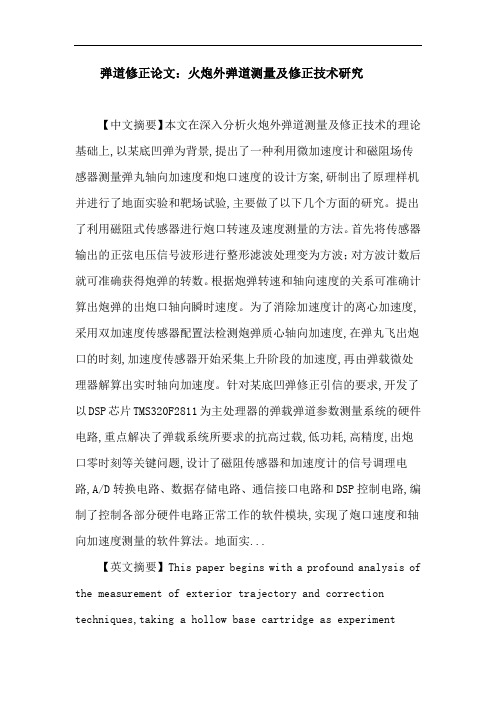 弹道修正论文：火炮外弹道测量及修正技术研究

【中文摘要】本文在深入分析火炮外弹道测量及修正技术的理论基础上,以某底凹弹为背景,提出了一种利用微加速度计和磁阻场传感器测量弹丸轴向加速度和炮口速度的设计方案,研制出了原理样机并进行了地面实验和靶场试验,主要做了以下几个方面的研究。提出了利用磁阻式传感器进行炮口转速及速度测量的方法。首先将传感器输出的正弦电压信号波形进行整形滤波处理变为方波;对方波计数后就可准确获得炮弹的转数。根据炮弹转速和轴向速度的关系可准确计算出炮弹的出炮口轴向瞬时速度。为了消除加速度计的离心加速度,采用双加速度传感器配置法检测炮弹质心轴向加速度,在弹丸飞出炮口的时刻,加速度传感器开始采集上升阶段的加速度,再由弹载微处理器解算出实时轴向加速度。针对某底凹弹修正引信的要求,开发了以DSP芯片TMS320F2811为主处理器的弹载弹道参数测量系统的硬件电路,重点解决了弹载系统所要求的抗高过载,低功耗,高精度,出炮口零时刻等关键问题,设计了磁阻传感器和加速度计的信号调理电路,A/D转换电路、数据存储电路、通信接口电路和DSP控制电路,编制了控制各部分硬件电路正常工作的软件模块,实现了炮口速度和轴向加速度测量的软件算法。地面实...

【英文摘要】This paper begins with a profound analysis of the measurement of exterior trajectory and correction techniques,taking a hollow base cartridge as experiment